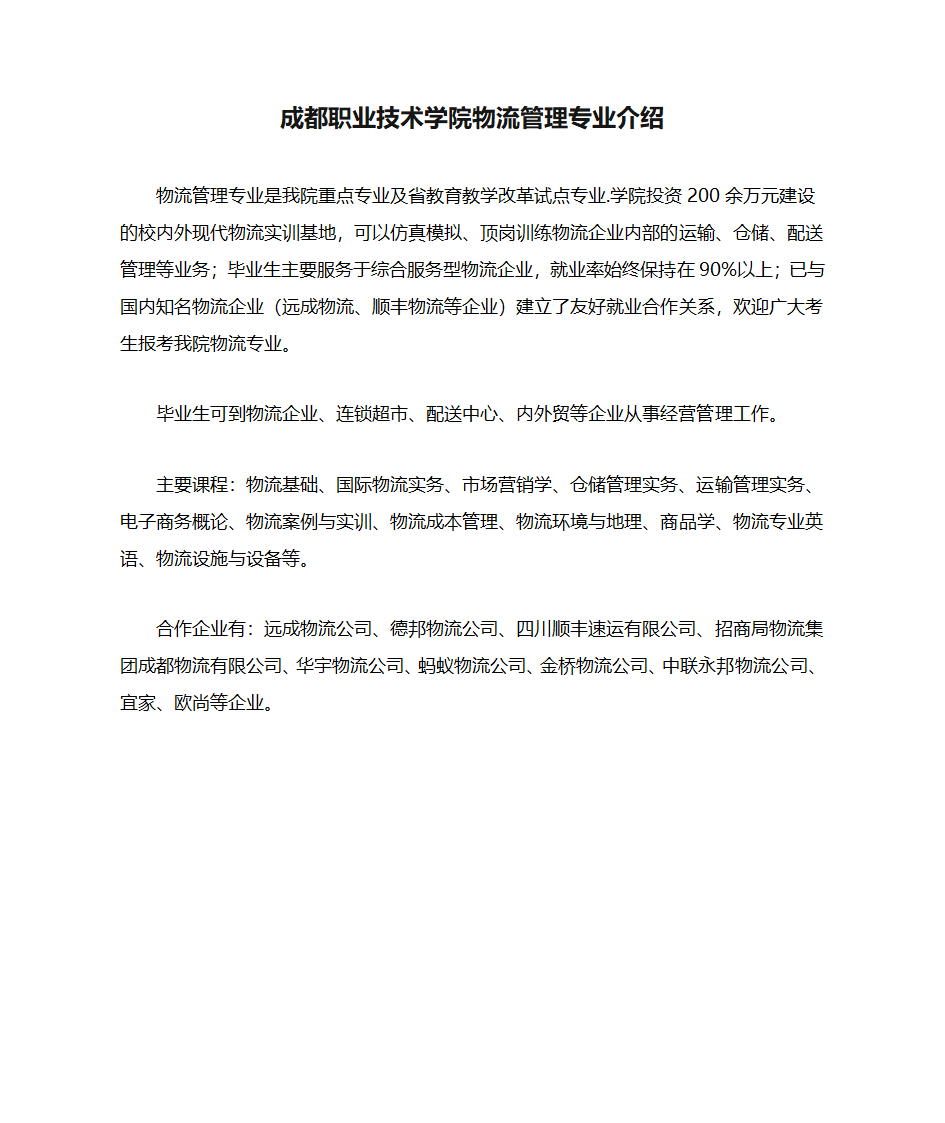 成都职业技术学院物流管理专业介绍

物流管理专业是我院重点专业及省教育教学改革试点专业.学院投资 200 余万元建设的校内外现代物流实训基地，可以仿真模拟、顶岗训练物流企业内部的运输、仓储、配送管理等业务；毕业生主要服务于综合服务型物流企业，就业率始终保持在 90%以上；已与国内知名物流企业（远成物流、顺丰物流等企业）建立了友好就业合作关系，欢迎广大考生报考我院物流专业。

毕业生可到物流企业、连锁超市、配送中心、内外贸等企业从事经营管理工作。

主要课程：物流基础、国际物流实务、市场营销学、仓储管理实务、运输管理实务、电子商务概论、物流案例与实训、物流成本管理、物流环境与地理、商品学、物流专业英语、物流设施与设备等。

合作企业有：远成物流公司、德邦物流公司、四川顺丰速运有限公司、招商局物流集团成都物流有限公司、华宇物流公司、蚂蚁物流公司、金桥物流公司、中联永邦物流公司、宜家、欧尚等企业。